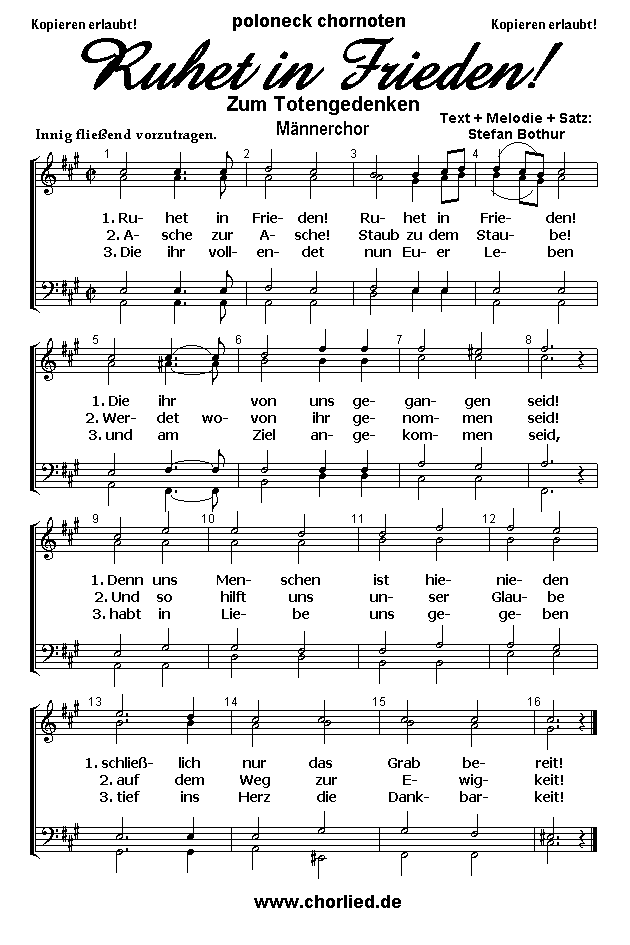 Kopieren erlaubt!

poloneck chornoten

Kopieren erlaubt!

Ruhet in Frieden!

Zum Totengedenken

Männerchor

Text + Melodie + Satz: Stefan Bothur

Innig fließend vorzutragen.

1 2 3 4

1. Ru- het in Frie- den! Ru- het in Frie- den!
2. A- sche zur A- sche! Staub zu dem Stau- be!
3. Die ihr voll- en- det nun Eu- er Le- ben

5 6 7 8

1. Die ihr von uns ge- gan- gen seid!
2. Wer- det wo- von ihr ge- nom- men seid!
3. und am Ziel an- ge- kom- men seid,

9 10 11 12

1. Denn uns Men- schen ist hie- nie- den
2. Und so hilft uns un- ser Glau- be
3. habt in Lie- be uns ge- ge- ben

13 14 15 16

1. schließ- lich nur das Grab be- reit!
2. auf dem Weg zur E- wig- keit!
3. tief ins Herz die Dank- bar- keit!

www.chorlied.de